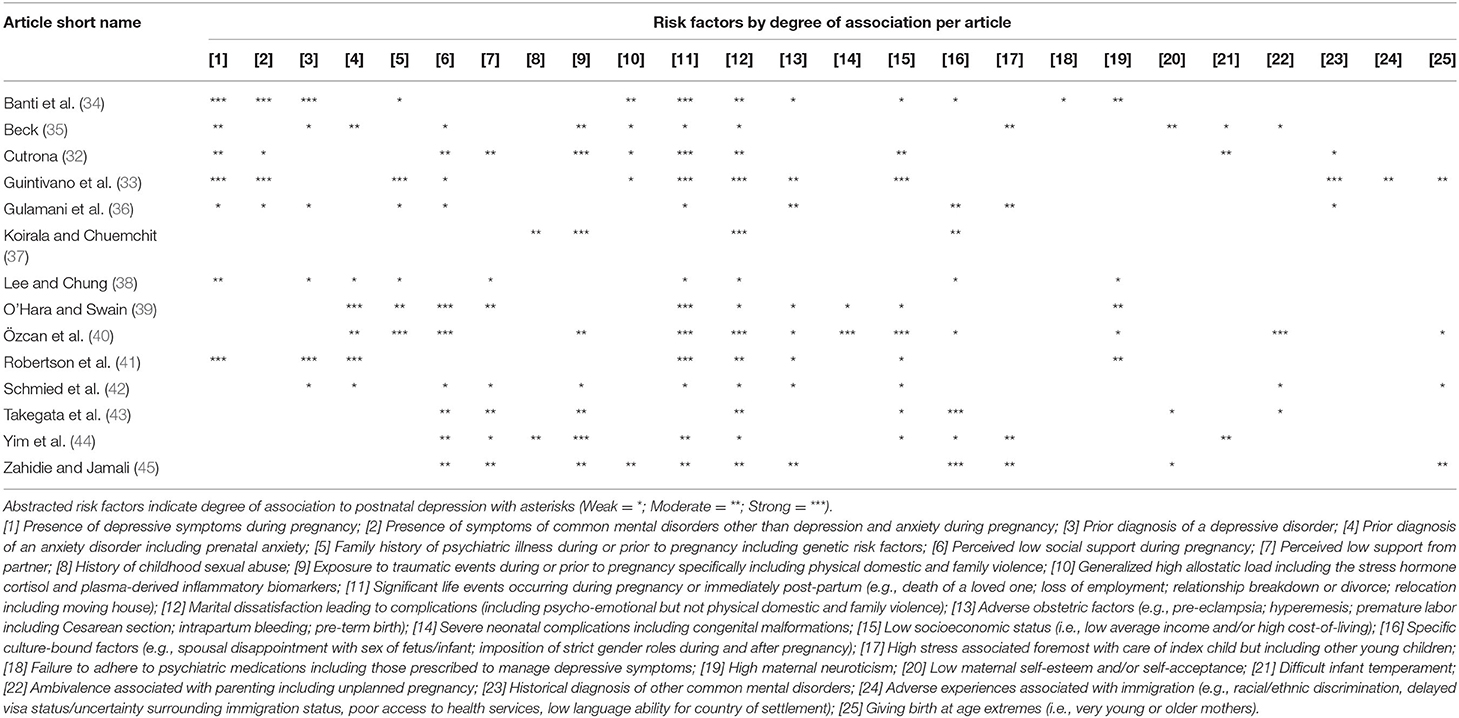 | Article short name | Risk factors by degree of association per article | | | | | | | | | | | | | | | | | | | | | | | | |
|---|---|---|---|---|---|---|---|---|---|---|---|---|---|---|---|---|---|---|---|---|---|---|---|---|---|
| | [1] | [2] | [3] | [4] | [5] | [6] | [7] | [8] | [9] | [10] | [11] | [12] | [13] | [14] | [15] | [16] | [17] | [18] | [19] | [20] | [21] | [22] | [23] | [24] | [25] |
| Banti et al. (34) | *** | *** | *** | | * | | | | | ** | *** | ** | * | | * | * | | * | ** | | | | | | |
| Beck (35) | ** | | * | ** | | * | | | ** | * | * | * | | | | | ** | | | ** | * | * | | | |
| Cutrona (32) | ** | * | | | | ** | ** | | *** | * | *** | ** | | | ** | | | | | | ** | | * | | |
| Guintivano et al. (33) | *** | *** | | | *** | * | | | | * | *** | *** | ** | | *** | | | | | | | | *** | ** | ** |
| Gulamani et al. (36) | * | * | * | | * | * | | | | | * | | ** | | | ** | ** | | | | | | * | | |
| Koirala and Chuemchit (37) | | | | | | | | ** | *** | | | *** | | | | ** | | | | | | | | | |
| Lee and Chung (38) | ** | | * | * | * | | * | | | | * | * | | | | * | | | * | | | | | | |
| O'Hara and Swain (39) | | | | *** | ** | *** | ** | | | | *** | * | * | * | * | | | | ** | | | | | | |
| Özcan et al. (40) | | | | ** | *** | *** | | | ** | | *** | *** | * | *** | *** | * | | | * | | | *** | | | * |
| Robertson et al. (41) | *** | | *** | *** | | | | | | | *** | ** | * | | * | | | | ** | | | | | | |
| Schmied et al. (42) | | | * | * | | * | * | | * | | * | * | * | | * | | | | | | | * | | | * |
| Takegata et al. (43) | | | | | | ** | ** | | ** | | | ** | | | * | *** | | | | * | | * | | | |
| Yim et al. (44) | | | | | | ** | * | ** | *** | | ** | * | | | * | * | ** | | | | ** | | | | |
| Zahidie and Jamali (45) | | | | | | ** | ** | | ** | ** | ** | ** | ** | | | *** | ** | | | * | | | | | ** |

Abstracted risk factors indicate degree of association to postnatal depression with asterisks (Weak = *; Moderate = **; Strong = ***).

[1] Presence of depressive symptoms during pregnancy; [2] Presence of symptoms of common mental disorders other than depression and anxiety during pregnancy; [3] Prior diagnosis of a depressive disorder; [4] Prior diagnosis of an anxiety disorder including prenatal anxiety; [5] Family history of psychiatric illness during or prior to pregnancy including genetic risk factors; [6] Perceived low social support during pregnancy; [7] Perceived low support from partner; [8] History of childhood sexual abuse; [9] Exposure to traumatic events during or prior to pregnancy specifically including physical domestic and family violence; [10] Generalized high allostatic load including the stress hormone cortisol and plasma-derived inflammatory biomarkers; [11] Significant life events occurring during pregnancy or immediately post-partum (e.g., death of a loved one; loss of employment; relationship breakdown or divorce; relocation including moving house); [12] Marital dissatisfaction leading to complications (including psycho-emotional but not physical domestic and family violence); [13] Adverse obstetric factors (e.g., pre-eclampsia; hyperemesis; premature labor including Cesarean section; intrapartum bleeding; pre-term birth); [14] Severe neonatal complications including congenital malformations; [15] Low socioeconomic status (i.e., low average income and/or high cost-of-living); [16] Specific culture-bound factors (e.g., spousal disappointment with sex of fetus/infant; imposition of strict gender roles during and after pregnancy); [17] High stress associated foremost with care of index child but including other young children; [18] Failure to adhere to psychiatric medications including those prescribed to manage depressive symptoms; [19] High maternal neuroticism; [20] Low maternal self-esteem and/or self-acceptance; [21] Difficult infant temperament; [22] Ambivalence associated with parenting including unplanned pregnancy; [23] Historical diagnosis of other common mental disorders; [24] Adverse experiences associated with immigration (e.g., racial/ethnic discrimination, delayed visa status/uncertainty surrounding immigration status, poor access to health services, low language ability for country of settlement); [25] Giving birth at age extremes (i.e., very young or older mothers).